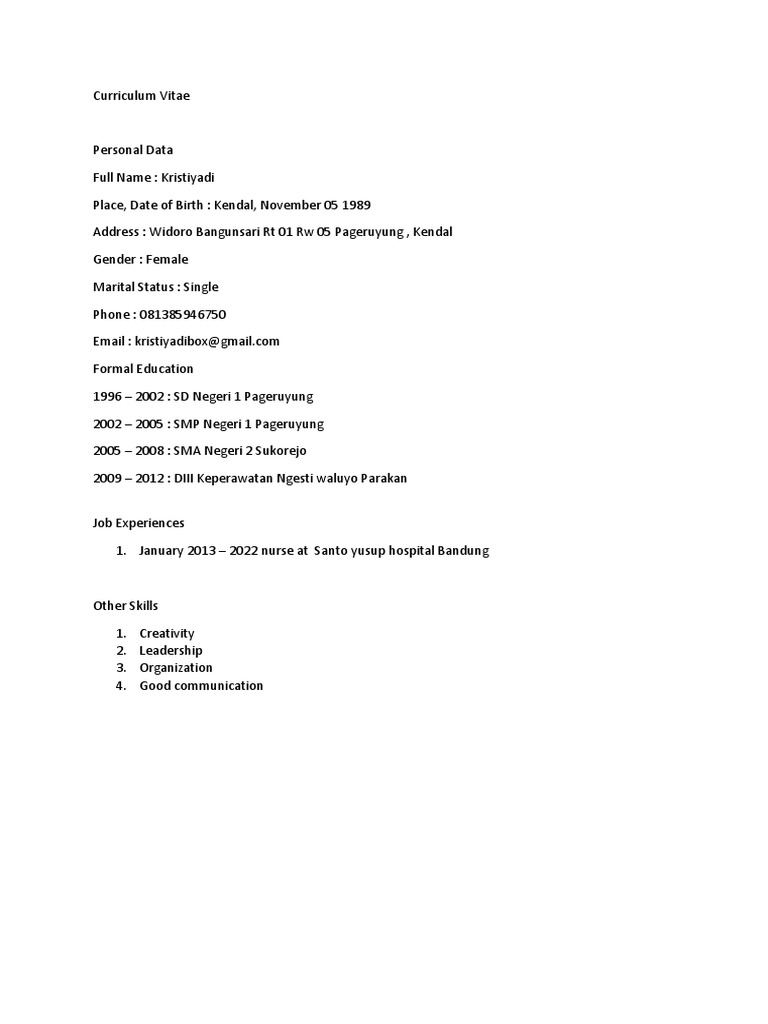 Curriculum Vitae

Personal Data

Full Name : Kristiyadi

Place, Date of Birth : Kendal, November 05 1989

Address : Widoro Bangunsari Rt 01 Rw 05 Pageruyung , Kendal

Gender : Female

Marital Status : Single

Phone : 081385946750

Email : kristiyadibox@gmail.com

Formal Education

1996 – 2002 : SD Negeri 1 Pageruyung

2002 – 2005 : SMP Negeri 1 Pageruyung

2005 – 2008 : SMA Negeri 2 Sukorejo

2009 – 2012 : DIII Keperawatan Ngesti waluyo Parakan

Job Experiences

1. January 2013 – 2022 nurse at Santo yusup hospital Bandung

Other Skills

1. Creativity
2. Leadership
3. Organization
4. Good communication